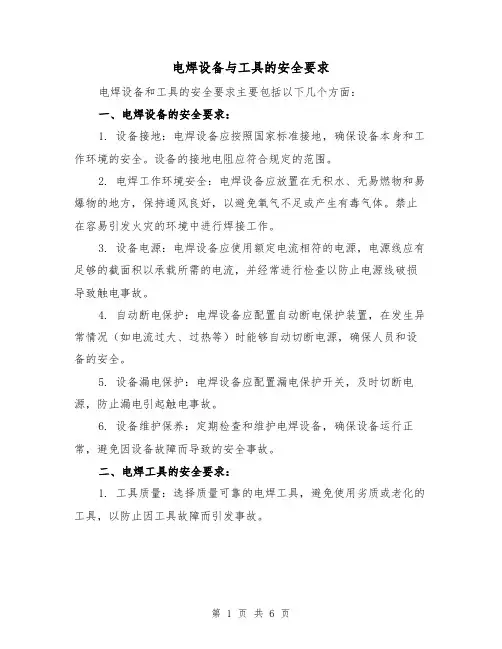 电焊设备与工具的安全要求

电焊设备和工具的安全要求主要包括以下几个方面：

一、电焊设备的安全要求：

1. 设备接地：电焊设备应按照国家标准接地，确保设备本身和工作环境的安全。设备的接地电阻应符合规定的范围。

2. 电焊工作环境安全：电焊设备应放置在无积水、无易燃物和易爆物的地方，保持通风良好，以避免氧气不足或产生有毒气体。禁止在容易引发火灾的环境中进行焊接工作。

3. 设备电源：电焊设备应使用额定电流相符的电源，电源线应有足够的截面积以承载所需的电流，并经常进行检查以防止电源线破损导致触电事故。

4. 自动断电保护：电焊设备应配置自动断电保护装置，在发生异常情况（如电流过大、过热等）时能够自动切断电源，确保人员和设备的安全。

5. 设备漏电保护：电焊设备应配置漏电保护开关，及时切断电源，防止漏电引起触电事故。

6. 设备维护保养：定期检查和维护电焊设备，确保设备运行正常，避免因设备故障而导致的安全事故。

二、电焊工具的安全要求：

1. 工具质量：选择质量可靠的电焊工具，避免使用劣质或老化的工具，以防止因工具故障而引发事故。

第 1 页 共 6 页